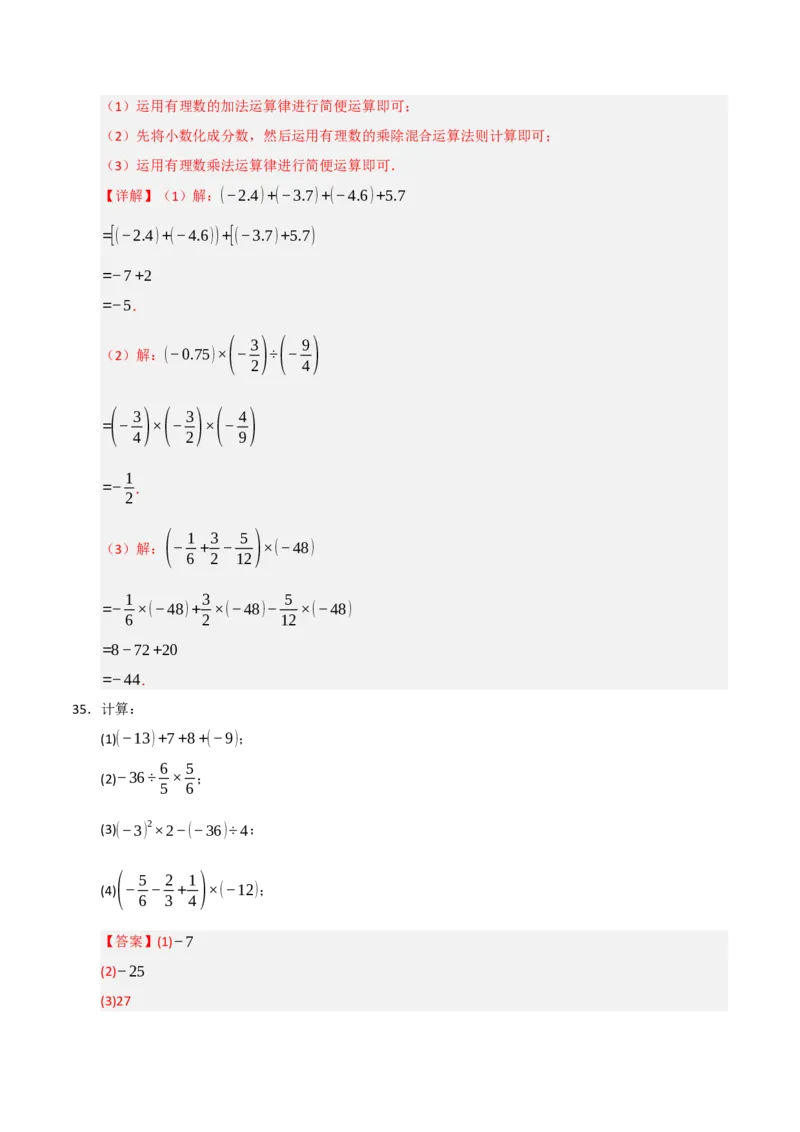 （1）运用有理数的加法运算律进行简便运算即可；

（2）先将小数化成分数，然后运用有理数的乘除混合运算法则计算即可；

（3）运用有理数乘法运算律进行简便运算即可．

【详解】（1）解：$(-2.4)+(-3.7)+(-4.6)+5.7$

$=[(-2.4)+(-4.6)]+[(-3.7)+5.7]$

$=-7+2$

$=-5$．

（2）解：$(-0.75)\times\left(-\frac{3}{2}\right)\div\left(-\frac{9}{4}\right)$

$=\left(-\frac{3}{4}\right)\times\left(-\frac{3}{2}\right)\times\left(-\frac{4}{9}\right)$

$=-\frac{1}{2}$．

（3）解：$\left(-\frac{1}{6}+\frac{3}{2}-\frac{5}{12}\right)\times(-48)$

$=-\frac{1}{6}\times(-48)+\frac{3}{2}\times(-48)-\frac{5}{12}\times(-48)$

$=8-72+20$

$=-44$．

35．计算：

(1)$(-13)+7+8+(-9)$；

(2)$-36\div\frac{6}{5}\times\frac{5}{6}$；

(3)$(-3)^2\times2-(-36)\div4$；

(4)$\left(-\frac{5}{6}-\frac{2}{3}+\frac{1}{4}\right)\times(-12)$；

【答案】(1)$-7$

(2)$-25$

(3)27